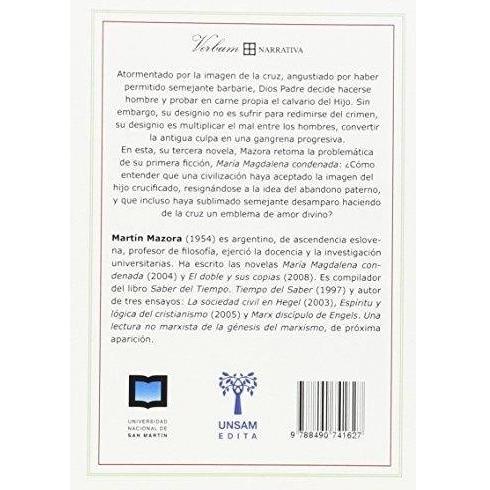 Verbum NARRATIVA

Atormentado por la imagen de la cruz, angustiado por haber permitido semejante barbarie, Dios Padre decide hacerse hombre y probar en carne propia el calvario del Hijo. Sin embargo, su designio no es sufrir para redimirse del crimen, su designio es multiplicar el mal entre los hombres, convertir la antigua culpa en una gangrena progresiva.

En esta, su tercera novela, Mazora retoma la problemática de su primera ficción, María Magdalena condenada: ¿Cómo entender que una civilización haya aceptado la imagen del hijo crucificado, resignándose a la idea del abandono paterno, y que incluso haya sublimado semejante desamparo haciendo de la cruz un emblema de amor divino?

Martín Mazora (1954) es argentino, de ascendencia eslovena, profesor de filosofía, ejerció la docencia y la investigación universitarias. Ha escrito las novelas María Magdalena condenada (2004) y El doble y sus copias (2008). Es compilador del libro Saber del Tiempo. Tiempo del Saber (1997) y autor de tres ensayos: La sociedad civil en Hegel (2003), Espíritu y lógica del cristianismo (2005) y Marx discípulo de Engels. Una lectura no marxista de la génesis del marxismo, de próxima aparición.

UNIVERSIDAD NACIONAL DE SAN MARTÍN

UNSAM EDITA

9 788490 741627